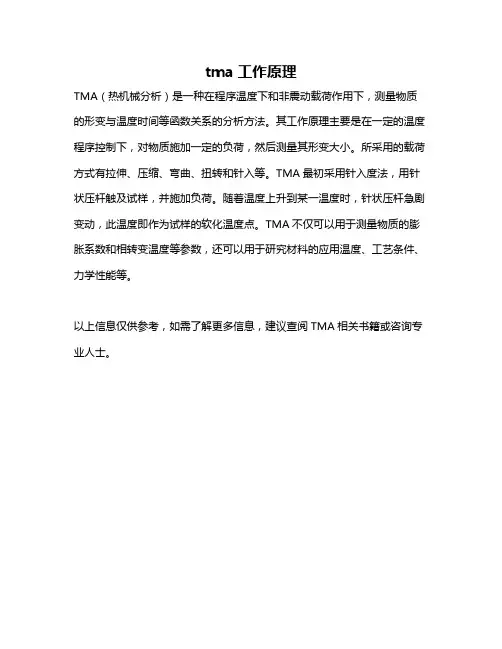 tma 工作原理

TMA（热机械分析）是一种在程序温度下和非震动载荷作用下，测量物质的形变与温度时间等函数关系的分析方法。其工作原理主要是在一定的温度程序控制下，对物质施加一定的负荷，然后测量其形变大小。所采用的载荷方式有拉伸、压缩、弯曲、扭转和针入等。TMA 最初采用针入度法，用针状压杆触及试样，并施加负荷。随着温度上升到某一温度时，针状压杆急剧变动，此温度即作为试样的软化温度点。TMA 不仅可以用于测量物质的膨胀系数和相转变温度等参数，还可以用于研究材料的应用温度、工艺条件、力学性能等。

以上信息仅供参考，如需了解更多信息，建议查阅 TMA 相关书籍或咨询专业人士。